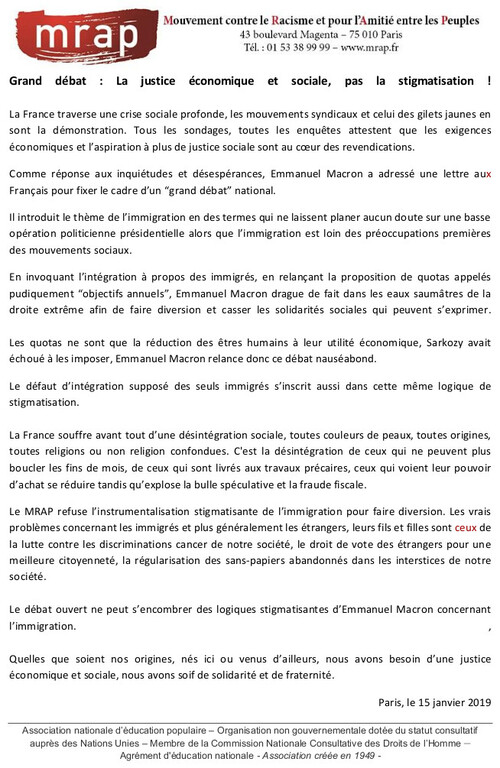 mrap

Mouvement contre le Racisme et pour l'Amitié entre les Peuples
43 boulevard Magenta – 75 010 Paris
Tél. : 01 53 38 99 99 – www.mrap.fr

Grand débat : La justice économique et sociale, pas la stigmatisation !

La France traverse une crise sociale profonde, les mouvements syndicaux et celui des gilets jaunes en sont la démonstration. Tous les sondages, toutes les enquêtes attestent que les exigences économiques et l'aspiration à plus de justice sociale sont au cœur des revendications.

Comme réponse aux inquiétudes et désespérances, Emmanuel Macron a adressé une lettre aux Français pour fixer le cadre d'un "grand débat" national.

Il introduit le thème de l'immigration en des termes qui ne laissent planer aucun doute sur une basse opération politicienne présidentielle alors que l'immigration est loin des préoccupations premières des mouvements sociaux.

En invoquant l'intégration à propos des immigrés, en relançant la proposition de quotas appelés pudiquement "objectifs annuels", Emmanuel Macron drague de fait dans les eaux saumâtres de la droite extrême afin de faire diversion et casser les solidarités sociales qui peuvent s'exprimer.

Les quotas ne sont que la réduction des êtres humains à leur utilité économique, Sarkozy avait échoué à les imposer, Emmanuel Macron relance donc ce débat nauséabond.

Le défaut d'intégration supposé des seuls immigrés s'inscrit aussi dans cette même logique de stigmatisation.

La France souffre avant tout d'une désintégration sociale, toutes couleurs de peaux, toutes origines, toutes religions ou non religion confondues. C'est la désintégration de ceux qui ne peuvent plus boucler les fins de mois, de ceux qui sont livrés aux travaux précaires, ceux qui voient leur pouvoir d'achat se réduire tandis qu'explose la bulle spéculative et la fraude fiscale.

Le MRAP refuse l'instrumentalisation stigmatisante de l'immigration pour faire diversion. Les vrais problèmes concernant les immigrés et plus généralement les étrangers, leurs fils et filles sont ceux de la lutte contre les discriminations cancer de notre société, le droit de vote des étrangers pour une meilleure citoyenneté, la régularisation des sans-papiers abandonnés dans les interstices de notre société.

Le débat ouvert ne peut s'encombrer des logiques stigmatisantes d'Emmanuel Macron concernant l'immigration.
,

Quelles que soient nos origines, nés ici ou venus d'ailleurs, nous avons besoin d'une justice économique et sociale, nous avons soif de solidarité et de fraternité.

Paris, le 15 janvier 2019

Association nationale d'éducation populaire – Organisation non gouvernementale dotée du statut consultatif auprès des Nations Unies – Membre de la Commission Nationale Consultative des Droits de l'Homme – Agrément d'éducation nationale - Association créée en 1949 -